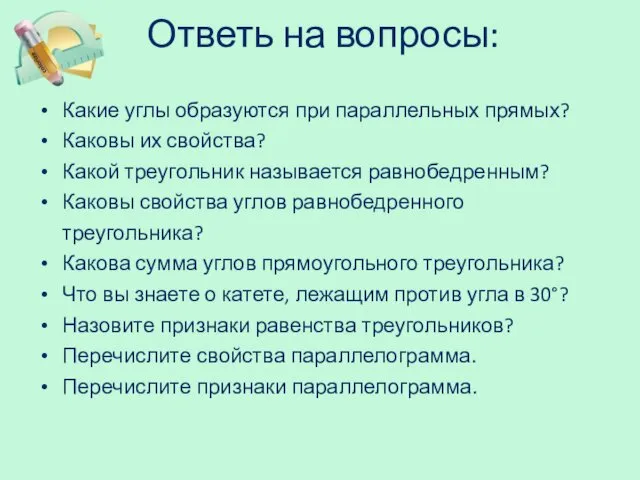 Ответь на вопросы:

• Какие углы образуются при параллельных прямых?
• Каковы их свойства?
• Какой треугольник называется равнобедренным?
• Каковы свойства углов равнобедренного треугольника?
• Какова сумма углов прямоугольного треугольника?
• Что вы знаете о катете, лежащим против угла в $30°$?
• Назовите признаки равенства треугольников?
• Перечислите свойства параллелограмма.
• Перечислите признаки параллелограмма.